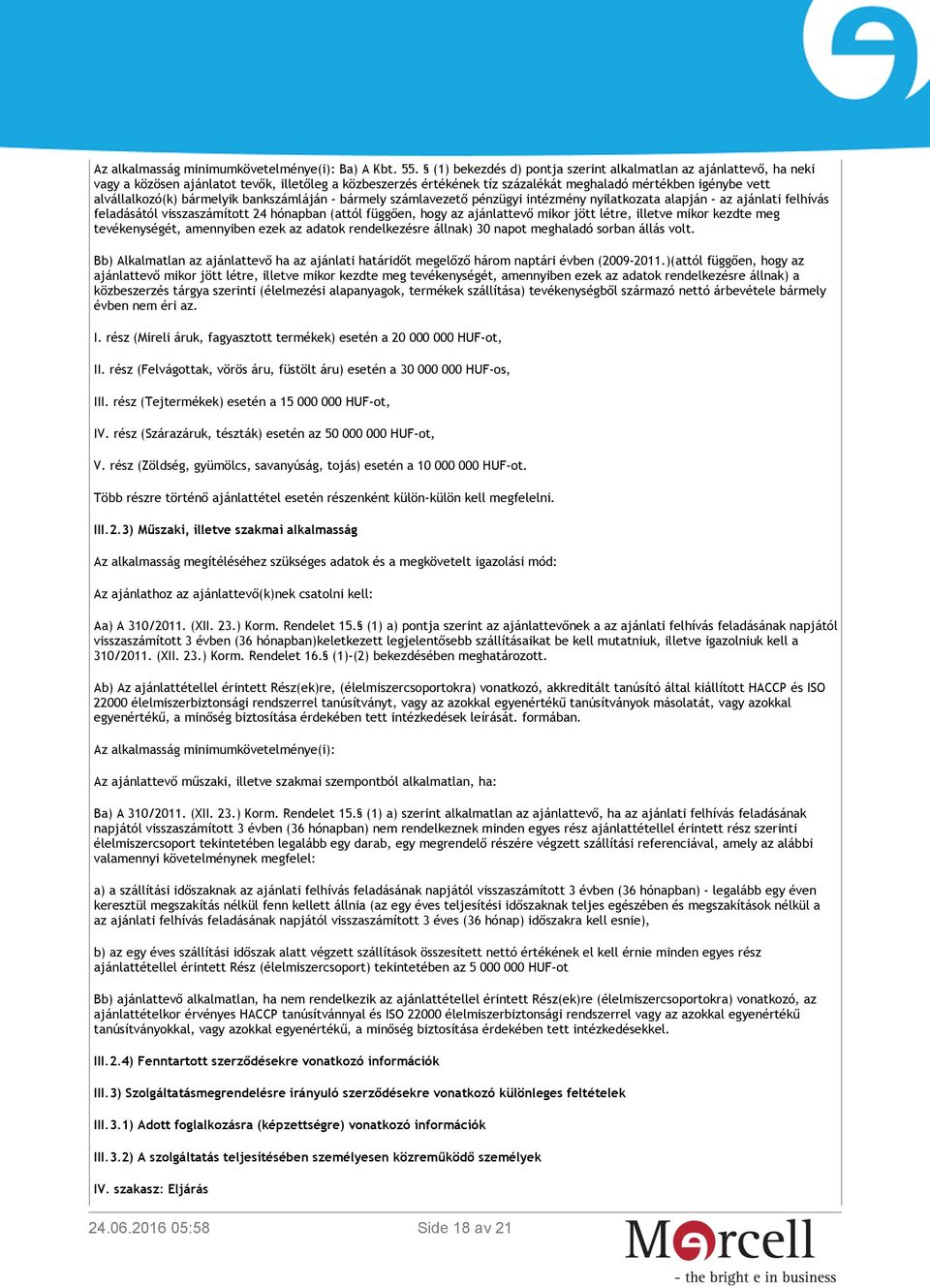 Az alkalmasság minimumkövetelménye(i): Ba) A Kbt. 55. § (1) bekezdés d) pontja szerint alkalmatlan az ajánlattevő, ha neki vagy a közösen ajánlatot tevők, illetőleg a közbeszerzés értékének tíz százalékát meghaladó mértékben igénybe vett alvállalkozó(k) bármelyik bankszámláján - bármely számlavezető pénzügyi intézmény nyilatkozata alapján - az ajánlati felhívás feladásától visszaszámított 24 hónapban (attól függően, hogy az ajánlattevő mikor jött létre, illetve mikor kezdte meg tevékenységét, amennyiben ezek az adatok rendelkezésre állnak) 30 napot meghaladó sorban állás volt.

Bb) Alkalmatlan az ajánlattevő ha az ajánlati határidőt megelőző három naptári évben (2009-2011.)(attól függően, hogy az ajánlattevő mikor jött létre, illetve mikor kezdte meg tevékenységét, amennyiben ezek az adatok rendelkezésre állnak) a közbeszerzés tárgya szerinti (élelmezési alapanyagok, termékek szállítása) tevékenységből származó nettó árbevétele bármely évben nem éri az.

I. rész (Mireli áruk, fagyasztott termékek) esetén a 20 000 000 HUF-ot,

II. rész (Felvágottak, vörös áru, füstölt áru) esetén a 30 000 000 HUF-os,

III. rész (Tejtermékek) esetén a 15 000 000 HUF-ot,

IV. rész (Szárazáruk, tészták) esetén az 50 000 000 HUF-ot,

V. rész (Zöldség, gyümölcs, savanyúság, tojás) esetén a 10 000 000 HUF-ot.

Több részre történő ajánlattétel esetén részenként külön-külön kell megfelelni.

III.2.3) Műszaki, illetve szakmai alkalmasság

Az alkalmasság megítéléséhez szükséges adatok és a megkövetelt igazolási mód:

Az ajánlathoz az ajánlattevő(k)nek csatolni kell:

Aa) A 310/2011. (XII. 23.) Korm. Rendelet 15.§ (1) a) pontja szerint az ajánlattevőnek a az ajánlati felhívás feladásának napjától visszaszámított 3 évben (36 hónapban)keletkezett legjelentősebb szállításaikat be kell mutatniuk, illetve igazolniuk kell a 310/2011. (XII. 23.) Korm. Rendelet 16.§ (1)-(2) bekezdésében meghatározott.

Ab) Az ajánlattétellel érintett Rész(ek)re, (élelmiszercsoportokra) vonatkozó, akkreditált tanúsító által kiállított HACCP és ISO 22000 élelmiszerbiztonsági rendszerrel tanúsítványt, vagy az azokkal egyenértékű tanúsítványok másolatát, vagy azokkal egyenértékű, a minőség biztosítása érdekében tett intézkedések leírását. formában.

Az alkalmasság minimumkövetelménye(i):

Az ajánlattevő műszaki, illetve szakmai szempontból alkalmatlan, ha:

Ba) A 310/2011. (XII. 23.) Korm. Rendelet 15.§ (1) a) szerint alkalmatlan az ajánlattevő, ha az ajánlati felhívás feladásának napjától visszaszámított 3 évben (36 hónapban) nem rendelkeznek minden egyes rész ajánlattétellel érintett rész szerinti élelmiszercsoport tekintetében legalább egy darab, egy megrendelő részére végzett szállítási referenciával, amely az alábbi valamennyi követelménynek megfelel:

a) a szállítási időszaknak az ajánlati felhívás feladásának napjától visszaszámított 3 évben (36 hónapban) - legalább egy éven keresztül megszakítás nélkül fenn kellett állnia (az egy éves teljesítési időszaknak teljes egészében és megszakítások nélkül a az ajánlati felhívás feladásának napjától visszaszámított 3 éves (36 hónap) időszakra kell esnie),

b) az egy éves szállítási időszak alatt végzett szállítások összesített nettó értékének el kell érnie minden egyes rész ajánlattétellel érintett Rész (élelmiszercsoport) tekintetében az 5 000 000 HUF-ot

Bb) ajánlattevő alkalmatlan, ha nem rendelkezik az ajánlattétellel érintett Rész(ek)re (élelmiszercsoportokra) vonatkozó, az ajánlattételkor érvényes HACCP tanúsítvánnyal és ISO 22000 élelmiszerbiztonsági rendszerrel vagy az azokkal egyenértékű tanúsítványokkal, vagy azokkal egyenértékű, a minőség biztosítása érdekében tett intézkedésekkel.

III.2.4) Fenntartott szerződésekre vonatkozó információk

III.3) Szolgáltatásmegrendelésre irányuló szerződésekre vonatkozó különleges feltételek

III.3.1) Adott foglalkozásra (képzettségre) vonatkozó információk

III.3.2) A szolgáltatás teljesítésében személyesen közreműködő személyek

IV. szakasz: Eljárás

24.06.2016 05:58 Side 18 av 21

Mercell
- the bright e in business